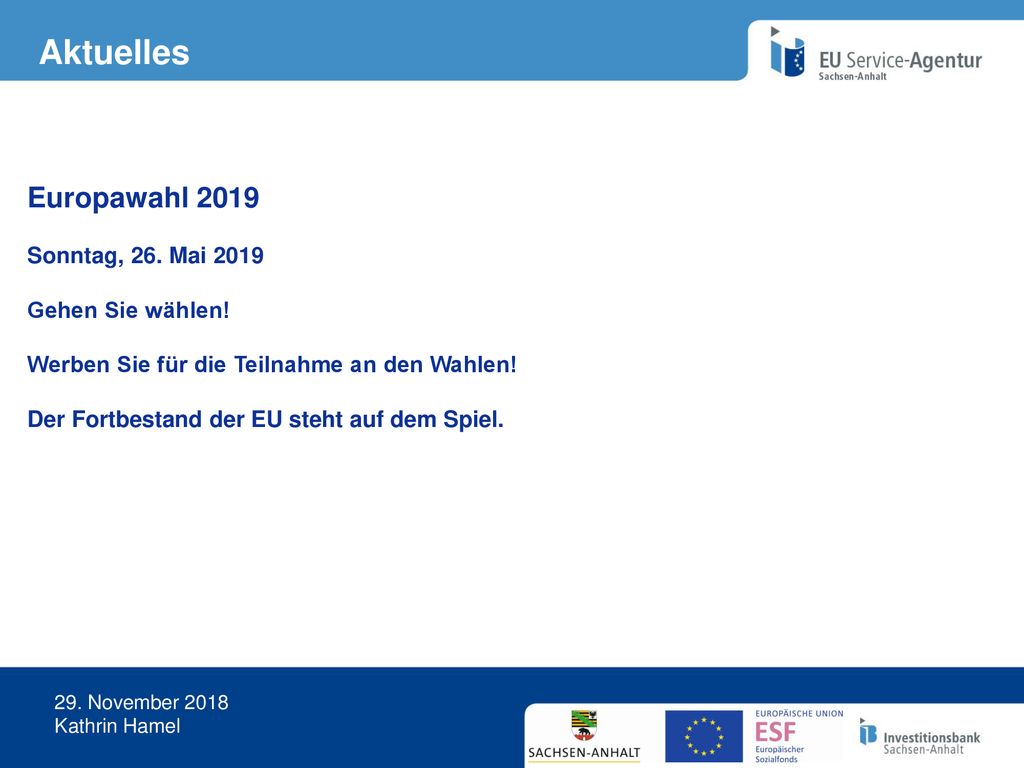 Aktuelles

EU Service-Agentur
Sachsen-Anhalt

Europawahl 2019

Sonntag, 26. Mai 2019

Gehen Sie wählen!

Werben Sie für die Teilnahme an den Wahlen!

Der Fortbestand der EU steht auf dem Spiel.

29. November 2018
Kathrin Hamel

SACHSEN-ANHALT

EUROPÄISCHE UNION
ESF
Europäischer Sozialfonds

Investitionsbank
Sachsen-Anhalt